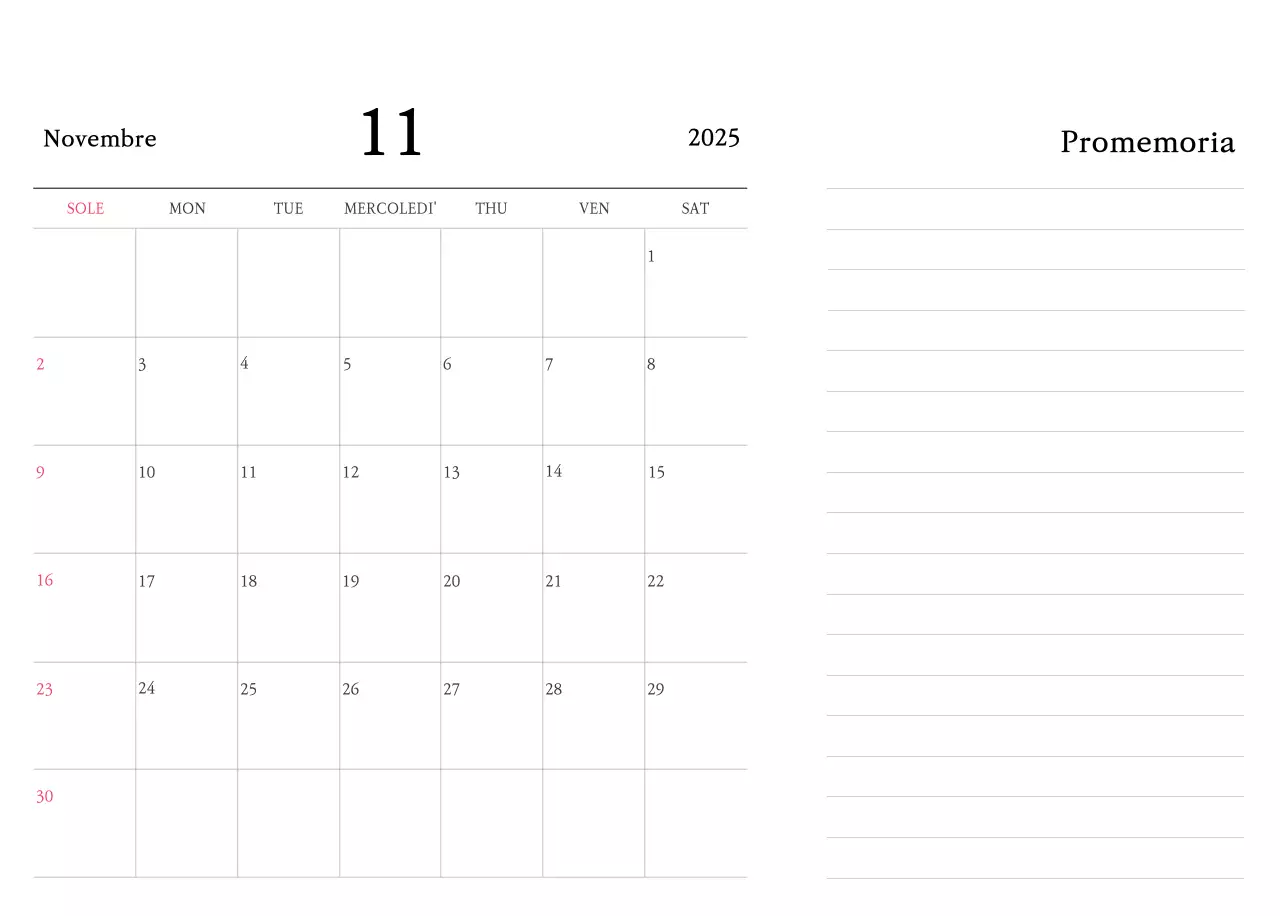 Novembre 11 2025

| SOLE | MON | TUE | MERCOLEDI' | THU | VEN | SAT |
|---|---|---|---|---|---|---|
| | | | | | | 1 |
| 2 | 3 | 4 | 5 | 6 | 7 | 8 |
| 9 | 10 | 11 | 12 | 13 | 14 | 15 |
| 16 | 17 | 18 | 19 | 20 | 21 | 22 |
| 23 | 24 | 25 | 26 | 27 | 28 | 29 |
| 30 | | | | | | |

Promemoria